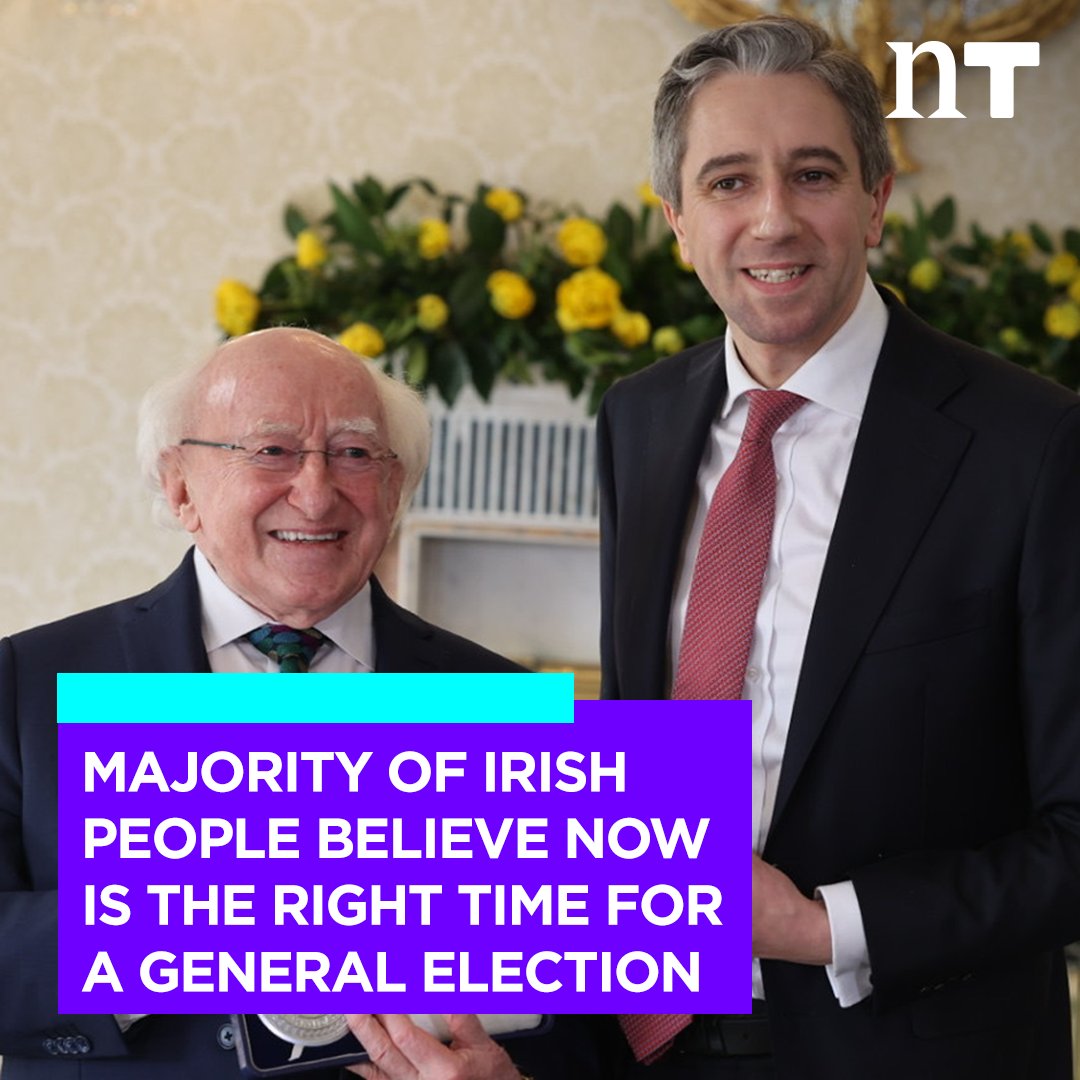 nT

MAJORITY OF IRISH PEOPLE BELIEVE NOW IS THE RIGHT TIME FOR A GENERAL ELECTION